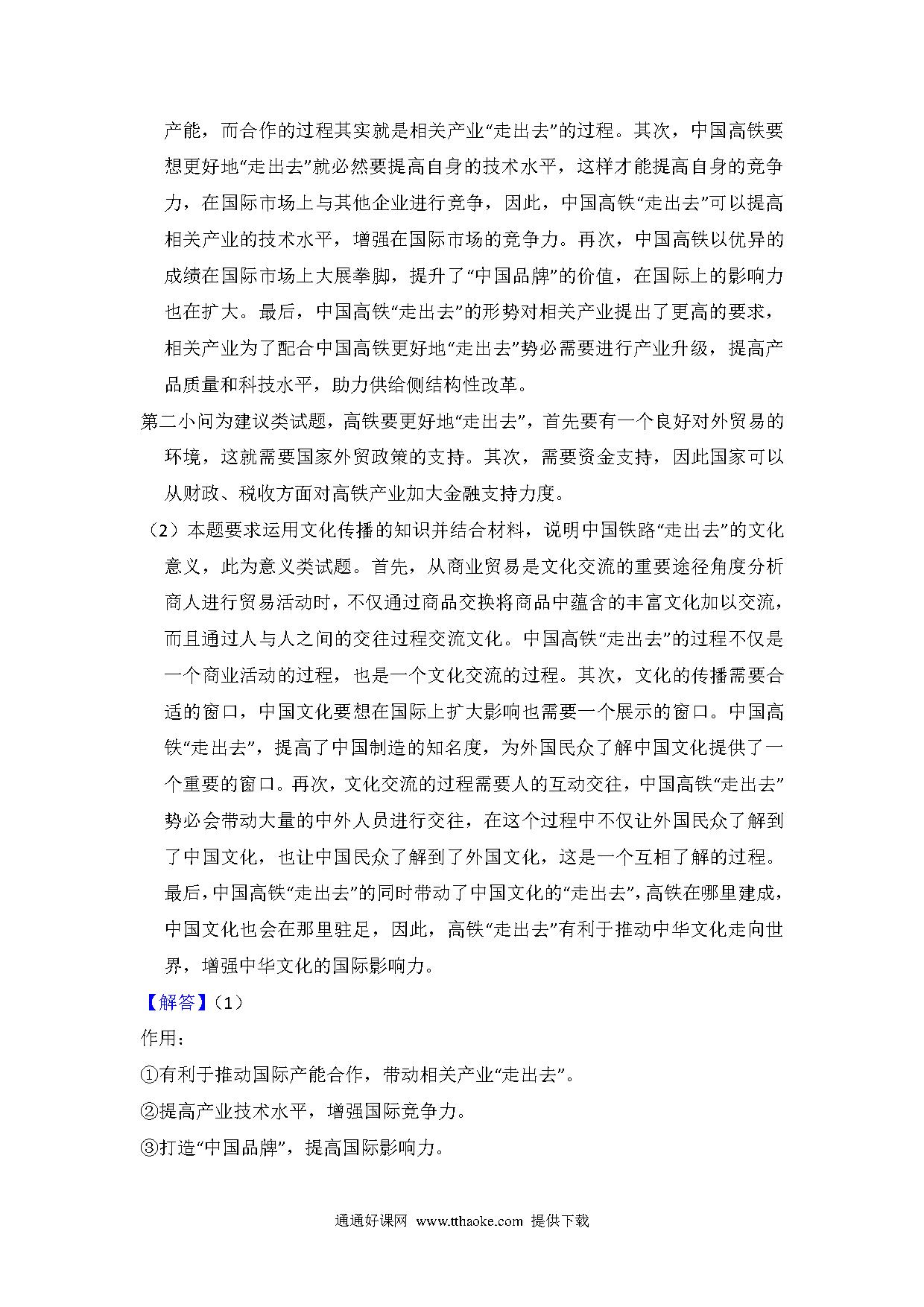 产能，而合作的过程其实就是相关产业“走出去”的过程。其次，中国高铁要想更好地“走出去”就必然要提高自身的技术水平，这样才能提高自身的竞争力，在国际市场上与其他企业进行竞争，因此，中国高铁“走出去”可以提高相关产业的技术水平，增强在国际市场的竞争力。再次，中国高铁以优异的成绩在国际市场上大展拳脚，提升了“中国品牌”的价值，在国际上的影响力也在扩大。最后，中国高铁“走出去”的形势对相关产业提出了更高的要求，相关产业为了配合中国高铁更好地“走出去”势必需要进行产业升级，提高产品质量和科技水平，助力供给侧结构性改革。

第二小问为建议类试题，高铁要更好地“走出去”，首先要有一个良好对外贸易的环境，这就需要国家外贸政策的支持。其次，需要资金支持，因此国家可以从财政、税收方面对高铁产业加大金融支持力度。

（2）本题要求运用文化传播的知识并结合材料，说明中国铁路“走出去”的文化意义，此为意义类试题。首先，从商业贸易是文化交流的重要途径角度分析商人进行贸易活动时，不仅通过商品交换将商品中蕴含的丰富文化加以交流，而且通过人与人之间的交往过程交流文化。中国高铁“走出去”的过程不仅是一个商业活动的过程，也是一个文化交流的过程。其次，文化的传播需要合适的窗口，中国文化要想在国际上扩大影响也需要一个展示的窗口。中国高铁“走出去”，提高了中国制造的知名度，为外国民众了解中国文化提供了一个重要的窗口。再次，文化交流的过程需要人的互动交往，中国高铁“走出去”势必会带动大量的中外人员进行交往，在这个过程中不仅让外国民众了解到了中国文化，也让中国民众了解到了外国文化，这是一个互相了解的过程。最后，中国高铁“走出去”的同时带动了中国文化的“走出去”，高铁在哪里建成，中国文化也会在那里驻足，因此，高铁“走出去”有利于推动中华文化走向世界，增强中华文化的国际影响力。

【解答】（1）

作用：

①有利于推动国际产能合作，带动相关产业“走出去”。

②提高产业技术水平，增强国际竞争力。

③打造“中国品牌”，提高国际影响力。

通通好课网 www.tthaoke.com 提供下载